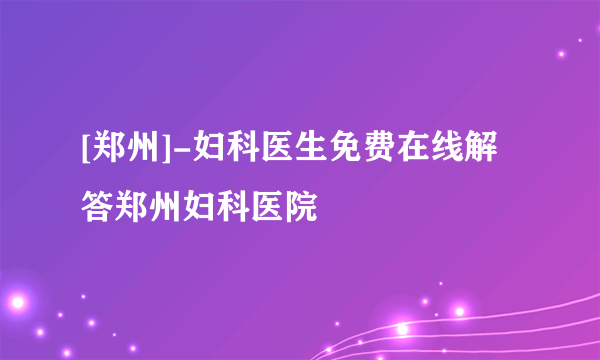 [郑州]-妇科医生免费在线解答郑州妇科医院